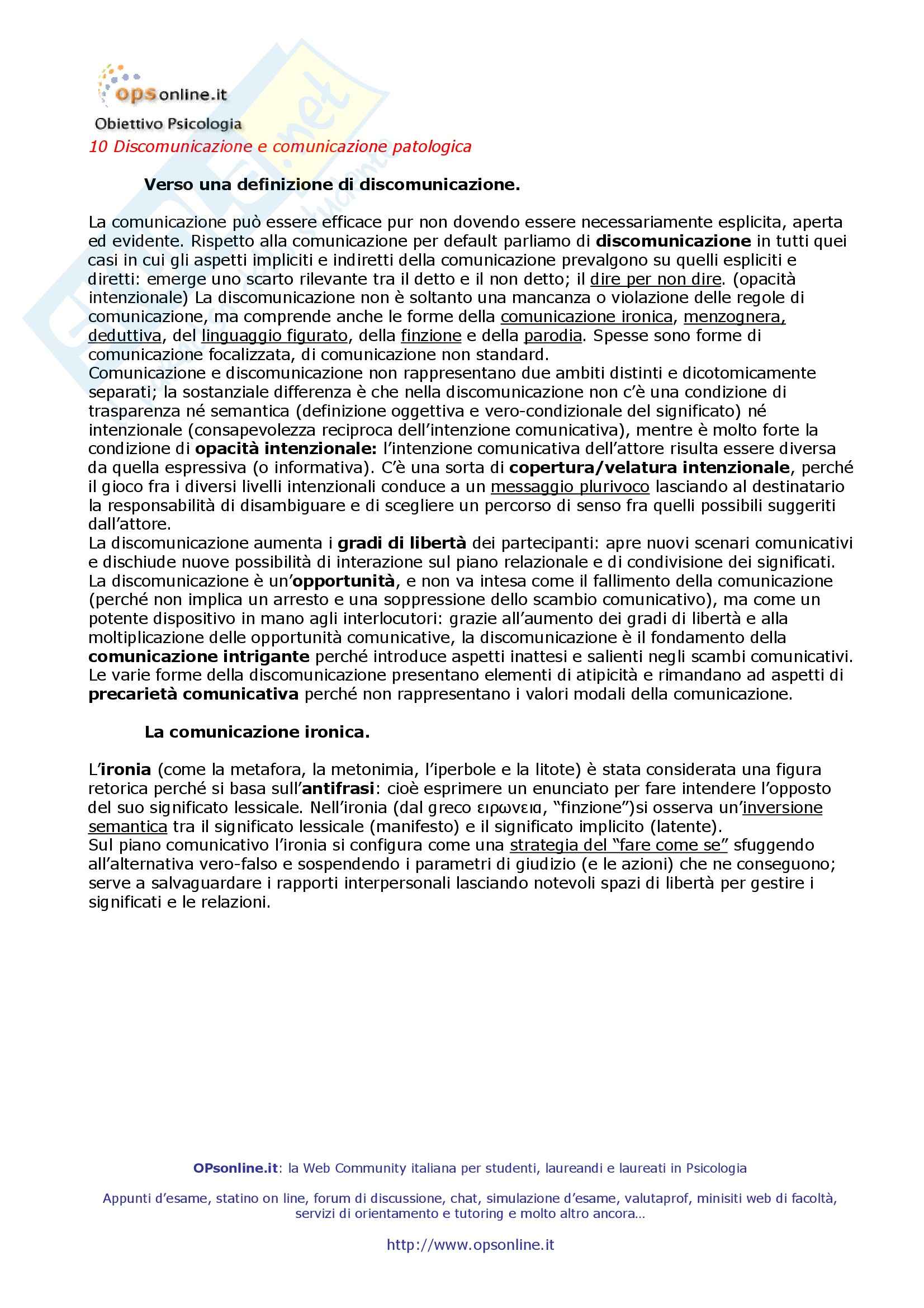 opsonline.it
Obiettivo Psicologia

10 Discomunicazione e comunicazione patologica

Verso una definizione di discomunicazione.

La comunicazione può essere efficace pur non dovendo essere necessariamente esplicita, aperta ed evidente. Rispetto alla comunicazione per default parliamo di discomunicazione in tutti quei casi in cui gli aspetti impliciti e indiretti della comunicazione prevalgono su quelli espliciti e diretti: emerge uno scarto rilevante tra il detto e il non detto; il dire per non dire. (opacità intenzionale) La discomunicazione non è soltanto una mancanza o violazione delle regole di comunicazione, ma comprende anche le forme della comunicazione ironica, menzognera, deduttiva, del linguaggio figurato, della finzione e della parodia. Spesse sono forme di comunicazione focalizzata, di comunicazione non standard.
Comunicazione e discomunicazione non rappresentano due ambiti distinti e dicotomicamente separati; la sostanziale differenza è che nella discomunicazione non c'è una condizione di trasparenza né semantica (definizione oggettiva e vero-condizionale del significato) né intenzionale (consapevolezza reciproca dell'intenzione comunicativa), mentre è molto forte la condizione di opacità intenzionale: l'intenzione comunicativa dell'attore risulta essere diversa da quella espressiva (o informativa). C'è una sorta di copertura/velatura intenzionale, perché il gioco fra i diversi livelli intenzionali conduce a un messaggio plurivoco lasciando al destinatario la responsabilità di disambiguare e di scegliere un percorso di senso fra quelli possibili suggeriti dall'attore.
La discomunicazione aumenta i gradi di libertà dei partecipanti: apre nuovi scenari comunicativi e dischiude nuove possibilità di interazione sul piano relazionale e di condivisione dei significati.
La discomunicazione è un'opportunità, e non va intesa come il fallimento della comunicazione (perché non implica un arresto e una soppressione dello scambio comunicativo), ma come un potente dispositivo in mano agli interlocutori: grazie all'aumento dei gradi di libertà e alla moltiplicazione delle opportunità comunicative, la discomunicazione è il fondamento della comunicazione intrigante perché introduce aspetti inattesi e salienti negli scambi comunicativi.
Le varie forme della discomunicazione presentano elementi di atipicità e rimandano ad aspetti di precarietà comunicativa perché non rappresentano i valori modali della comunicazione.

La comunicazione ironica.

L'ironia (come la metafora, la metonimia, l'iperbole e la litote) è stata considerata una figura retorica perché si basa sull'antifrasi: cioè esprimere un enunciato per fare intendere l'opposto del suo significato lessicale. Nell'ironia (dal greco ειρωνεια, "finzione")si osserva un'inversione semantica tra il significato lessicale (manifesto) e il significato implicito (latente).
Sul piano comunicativo l'ironia si configura come una strategia del "fare come se" sfuggendo all'alternativa vero-falso e sospendendo i parametri di giudizio (e le azioni) che ne conseguono; serve a salvaguardare i rapporti interpersonali lasciando notevoli spazi di libertà per gestire i significati e le relazioni.

OPsonline.it: la Web Community italiana per studenti, laureandi e laureati in Psicologia

Appunti d'esame, statino on line, forum di discussione, chat, simulazione d'esame, valutaprof, minisiti web di facoltà, servizi di orientamento e tutoring e molto altro ancora...

http://www.opsonline.it